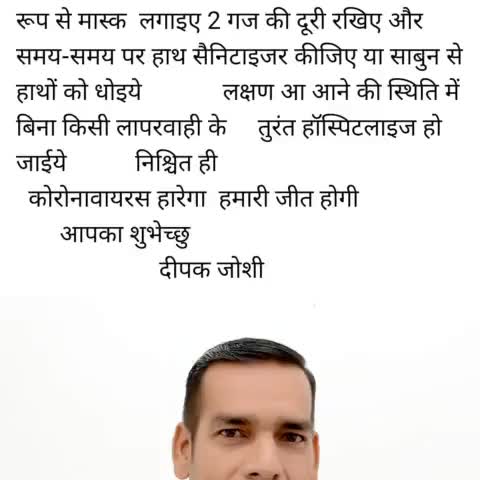 रूप से मास्क लगाइए 2 गज की दूरी रखिए और समय-समय पर हाथ सैनिटाइजर कीजिए या साबुन से हाथों को धोइये लक्षण आ आने की स्थिति में बिना किसी लापरवाही के तुरंत हॉस्पिटलाइज हो जाईये निश्चित ही

कोरोनावायरस हारेगा हमारी जीत होगी

आपका शुभेच्छु

दीपक जोशी